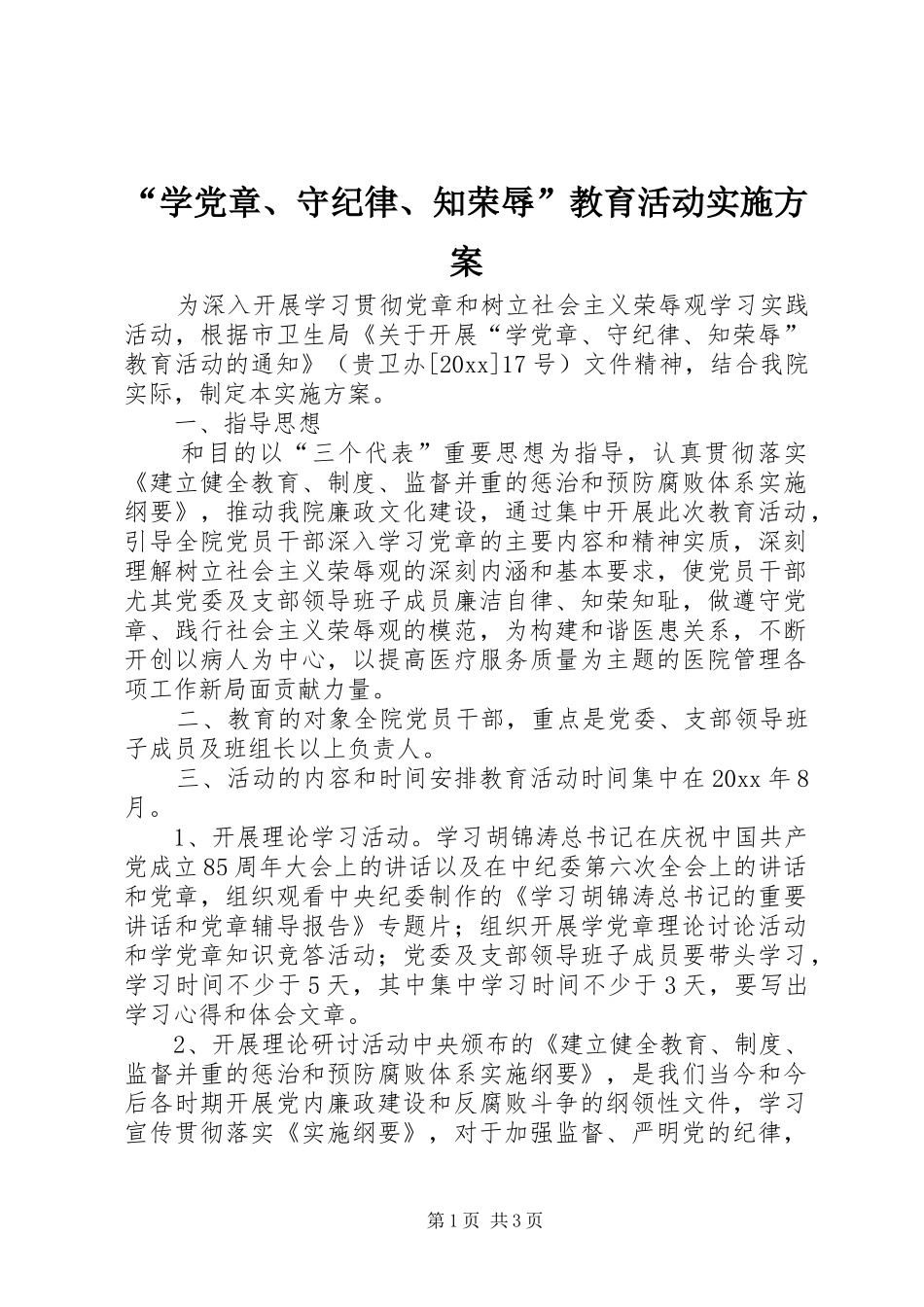 “学党章、守纪律、知荣辱”教育活动实施方案

为深入开展学习贯彻党章和树立社会主义荣辱观学习实践活动，根据市卫生局《关于开展“学党章、守纪律、知荣辱”教育活动的通知》（贵卫办[20xx]17号）文件精神，结合我院实际，制定本实施方案。

一、指导思想

和目的以“三个代表”重要思想为指导，认真贯彻落实《建立健全教育、制度、监督并重的惩治和预防腐败体系实施纲要》，推动我院廉政文化建设，通过集中开展此次教育活动，引导全院党员干部深入学习党章的主要内容和精神实质，深刻理解树立社会主义荣辱观的深刻内涵和基本要求，使党员干部尤其党委及支部领导班子成员廉洁自律、知荣知耻，做遵守党章、践行社会主义荣辱观的模范，为构建和谐医患关系，不断开创以病人为中心，以提高医疗服务质量为主题的医院管理各项工作新局面贡献力量。

二、教育的对象全院党员干部，重点是党委、支部领导班子成员及班组长以上负责人。

三、活动的内容和时间安排教育活动时间集中在20xx年8月。

1、开展理论学习活动。学习胡锦涛总书记在庆祝中国共产党成立85周年大会上的讲话以及在中纪委第六次全会上的讲话和党章，组织观看中央纪委制作的《学习胡锦涛总书记的重要讲话和党章辅导报告》专题片；组织开展学党章理论讨论活动和学党章知识竞答活动；党委及支部领导班子成员要带头学习，学习时间不少于5天，其中集中学习时间不少于3天，要写出学习心得和体会文章。

2、开展理论研讨活动中央颁布的《建立健全教育、制度、监督并重的惩治和预防腐败体系实施纲要》，是我们当今和今后各时期开展党内廉政建设和反腐败斗争的纲领性文件，学习宣传贯彻落实《实施纲要》，对于加强监督、严明党的纪律，

第1页 共3页